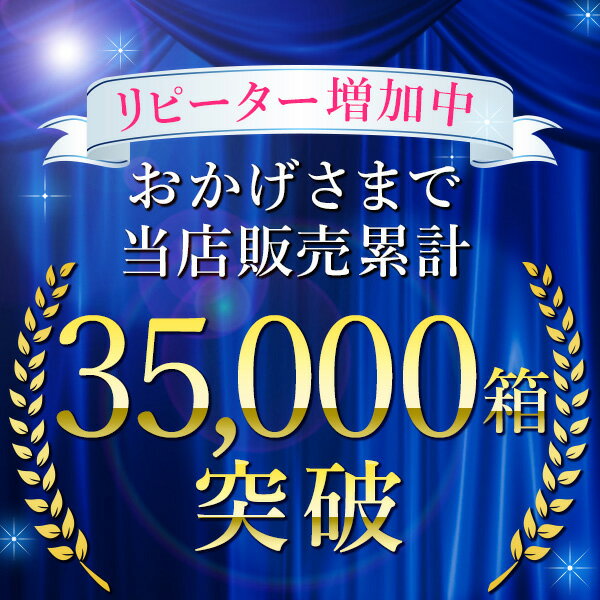 リピーター増加中

おかげさまで
当店販売累計

35,000箱
突破